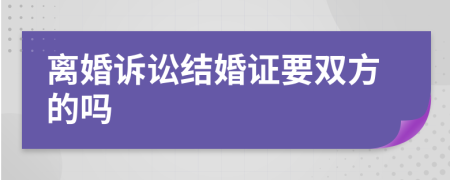 离婚诉讼结婚证要双方的吗